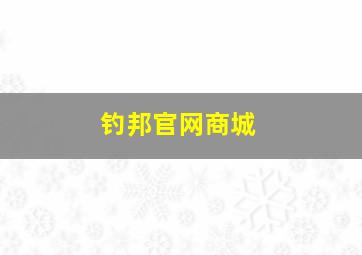 钓邦官网商城